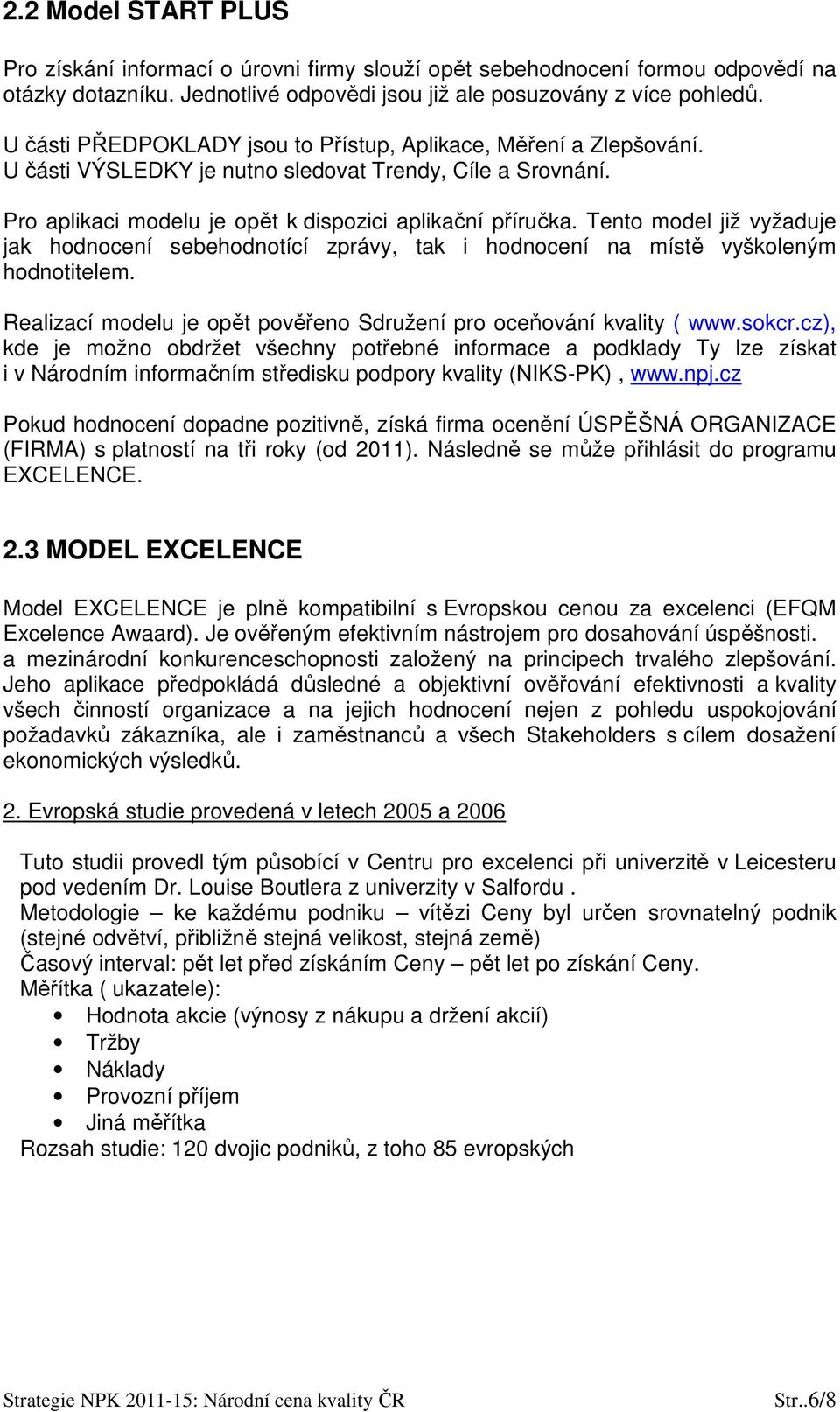 2.2 Model START PLUS

Pro získání informací o úrovni firmy slouží opět sebehodnocení formou odpovědí na otázky dotazníku. Jednotlivé odpovědi jsou již ale posuzovány z více pohledů.

U části PŘEDPOKLADY jsou to Přístup, Aplikace, Měření a Zlepšování. U části VÝSLEDKY je nutno sledovat Trendy, Cíle a Srovnání.

Pro aplikaci modelu je opět k dispozici aplikační příručka. Tento model již vyžaduje jak hodnocení sebehodnotící zprávy, tak i hodnocení na místě vyškoleným hodnotitelem.

Realizací modelu je opět pověřeno Sdružení pro oceňování kvality ( www.sokcr.cz), kde je možno obdržet všechny potřebné informace a podklady Ty lze získat i v Národním informačním středisku podpory kvality (NIKS-PK) , www.npj.cz

Pokud hodnocení dopadne pozitivně, získá firma ocenění ÚSPĚŠNÁ ORGANIZACE (FIRMA) s platností na tři roky (od 2011). Následně se může přihlásit do programu EXCELENCE.

2.3 MODEL EXCELENCE

Model EXCELENCE je plně kompatibilní s Evropskou cenou za excelenci (EFQM Excelence Awaard). Je ověřeným efektivním nástrojem pro dosahování úspěšnosti. a mezinárodní konkurenceschopnosti založený na principech trvalého zlepšování. Jeho aplikace předpokládá důsledné a objektivní ověřování efektivnosti a kvality všech činností organizace a na jejich hodnocení nejen z pohledu uspokojování požadavků zákazníka, ale i zaměstnanců a všech Stakeholders s cílem dosažení ekonomických výsledků.

2. Evropská studie provedená v letech 2005 a 2006

Tuto studii provedl tým působící v Centru pro excelenci při univerzitě v Leicesteru pod vedením Dr. Louise Boutlera z univerzity v Salfordu .
Metodologie – ke každému podniku – vítězi Ceny byl určen srovnatelný podnik (stejné odvětví, přibližně stejná velikost, stejná země)
Časový interval: pět let před získáním Ceny – pět let po získání Ceny.
Měřítka ( ukazatele):
• Hodnota akcie (výnosy z nákupu a držení akcií)
• Tržby
• Náklady
• Provozní příjem
• Jiná měřítka
Rozsah studie: 120 dvojic podniků, z toho 85 evropských

Strategie NPK 2011-15: Národní cena kvality ČR Str..6/8